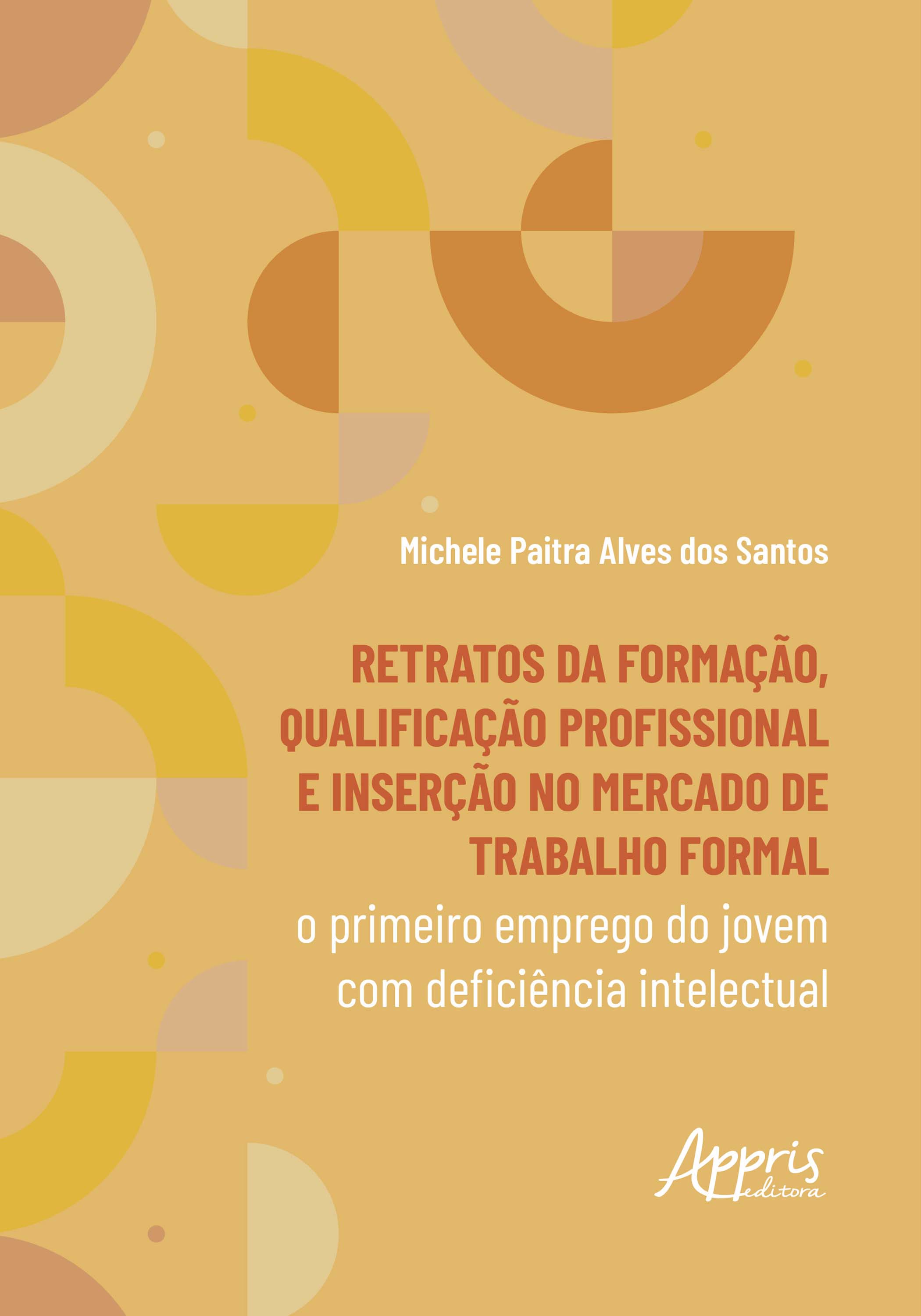 Michele Paitra Alves dos Santos

RETRATOS DA FORMAÇÃO, QUALIFICAÇÃO PROFISSIONAL E INSERÇÃO NO MERCADO DE TRABALHO FORMAL

o primeiro emprego do jovem com deficiência intelectual

Appris editora